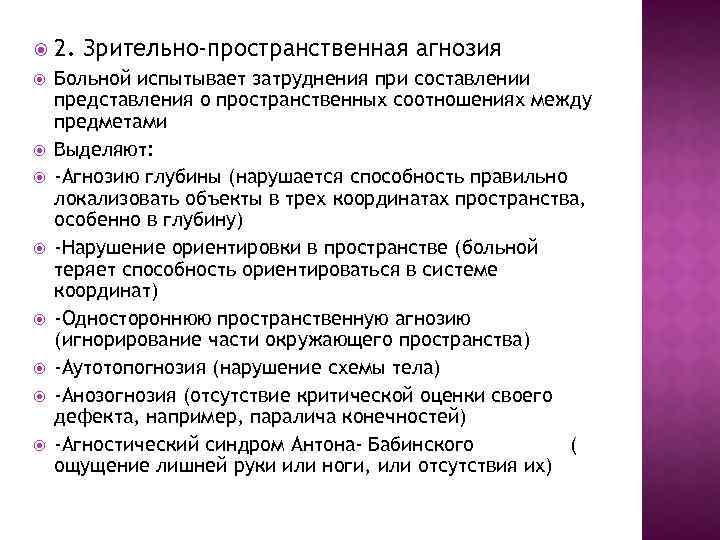 2. Зрительно-пространственная агнозия

Больной испытывает затруднения при составлении представления о пространственных соотношениях между предметами

Выделяют:

-Агнозию глубины (нарушается способность правильно локализовать объекты в трех координатах пространства, особенно в глубину)

-Нарушение ориентировки в пространстве (больной теряет способность ориентироваться в системе координат)

-Одностороннюю пространственную агнозию (игнорирование части окружающего пространства)

-Аутотопогнозия (нарушение схемы тела)

-Анозогнозия (отсутствие критической оценки своего дефекта, например, паралича конечностей)

-Агностический синдром Антона- Бабинского ( ощущение лишней руки или ноги, или отсутствия их)